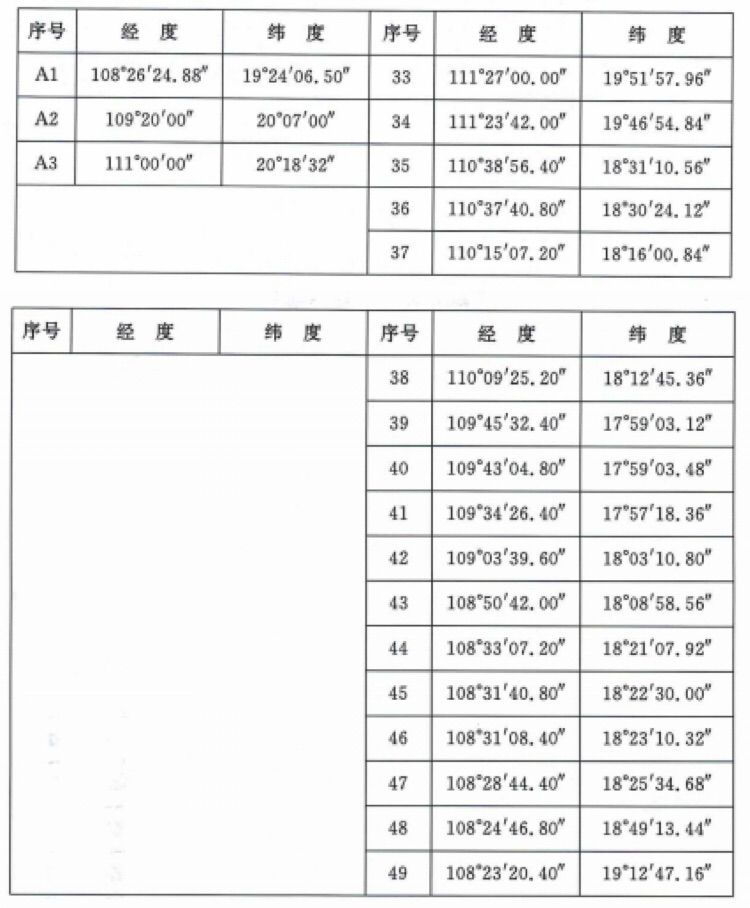 | 序号 | 经 度 | 纬 度 | 序号 | 经 度 | 纬 度 |
|---|---|---|---|---|---|
| A1 | 108°26′24.88″ | 19°24′06.50″ | 33 | 111°27′00.00″ | 19°51′57.96″ |
| A2 | 109°20′00″ | 20°07′00″ | 34 | 111°23′42.00″ | 19°46′54.84″ |
| A3 | 111°00′00″ | 20°18′32″ | 35 | 110°38′56.40″ | 18°31′10.56″ |
| | | | 36 | 110°37′40.80″ | 18°30′24.12″ |
| | | | 37 | 110°15′07.20″ | 18°16′00.84″ |

| 序号 | 经 度 | 纬 度 | 序号 | 经 度 | 纬 度 |
|---|---|---|---|---|---|
| | | | 38 | 110°09′25.20″ | 18°12′45.36″ |
| | | | 39 | 109°45′32.40″ | 17°59′03.12″ |
| | | | 40 | 109°43′04.80″ | 17°59′03.48″ |
| | | | 41 | 109°34′26.40″ | 17°57′18.36″ |
| | | | 42 | 109°03′39.60″ | 18°03′10.80″ |
| | | | 43 | 108°50′42.00″ | 18°08′58.56″ |
| | | | 44 | 108°33′07.20″ | 18°21′07.92″ |
| | | | 45 | 108°31′40.80″ | 18°22′30.00″ |
| | | | 46 | 108°31′08.40″ | 18°23′10.32″ |
| | | | 47 | 108°28′44.40″ | 18°25′34.68″ |
| | | | 48 | 108°24′46.80″ | 18°49′13.44″ |
| | | | 49 | 108°23′20.40″ | 19°12′47.16″ |